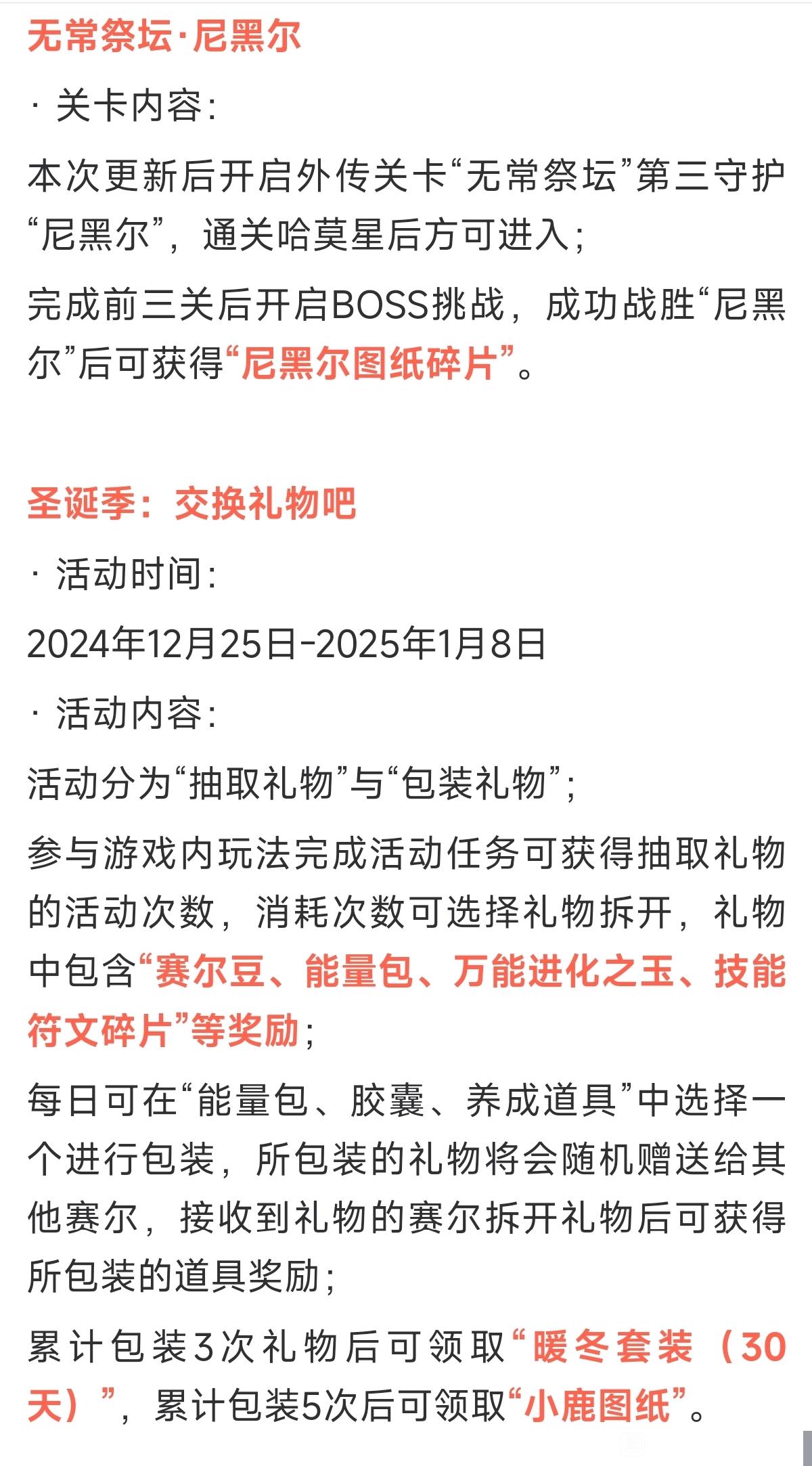 无常祭坛·尼黑尔

· 关卡内容:

本次更新后开启外传关卡“无常祭坛”第三守护“尼黑尔”，通关哈莫星后方可进入;

完成前三关后开启BOSS挑战，成功战胜“尼黑尔”后可获得“尼黑尔图纸碎片”。

圣诞季：交换礼物吧

· 活动时间:

2024年12月25日-2025年1月8日

· 活动内容:

活动分为“抽取礼物”与“包装礼物”;

参与游戏内玩法完成活动任务可获得抽取礼物的活动次数，消耗次数可选择礼物拆开，礼物中包含“赛尔豆、能量包、万能进化之玉、技能符文碎片”等奖励;

每日可在“能量包、胶囊、养成道具”中选择一个进行包装，所包装的礼物将会随机赠送给其他赛尔，接收到礼物的赛尔拆开礼物后可获得所包装的道具奖励;

累计包装3次礼物后可领取“暖冬套装（30天）”，累计包装5次后可领取“小鹿图纸”。